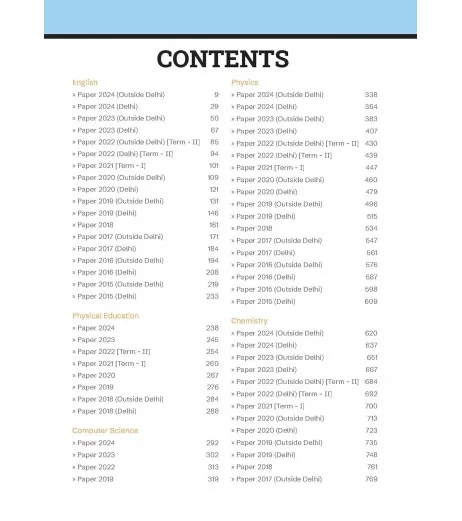 CONTENTS

English
» Paper 2024 (Outside Delhi) 9
» Paper 2024 (Delhi) 29
» Paper 2023 (Outside Delhi) 50
» Paper 2023 (Delhi) 67
» Paper 2022 (Outside Delhi) [Term - II] 85
» Paper 2022 (Delhi) [Term - II] 94
» Paper 2021 [Term - I] 101
» Paper 2020 (Outside Delhi) 109
» Paper 2020 (Delhi) 121
» Paper 2019 (Outside Delhi) 131
» Paper 2019 (Delhi) 146
» Paper 2018 161
» Paper 2017 (Outside Delhi) 171
» Paper 2017 (Delhi) 184
» Paper 2016 (Outside Delhi) 194
» Paper 2016 (Delhi) 208
» Paper 2015 (Outside Delhi) 219
» Paper 2015 (Delhi) 233

Physical Education
» Paper 2024 238
» Paper 2023 245
» Paper 2022 [Term - II] 254
» Paper 2021 [Term - I] 260
» Paper 2020 267
» Paper 2019 276
» Paper 2018 (Outside Delhi) 284
» Paper 2018 (Delhi) 288

Computer Science
» Paper 2024 292
» Paper 2023 302
» Paper 2022 313
» Paper 2019 319

Physics
» Paper 2024 (Outside Delhi) 338
» Paper 2024 (Delhi) 364
» Paper 2023 (Outside Delhi) 383
» Paper 2023 (Delhi) 407
» Paper 2022 (Outside Delhi) [Term - II] 430
» Paper 2022 (Delhi) [Term - II] 439
» Paper 2021 [Term - I] 447
» Paper 2020 (Outside Delhi) 460
» Paper 2020 (Delhi) 479
» Paper 2019 (Outside Delhi) 496
» Paper 2019 (Delhi) 515
» Paper 2018 534
» Paper 2017 (Outside Delhi) 547
» Paper 2017 (Delhi) 561
» Paper 2016 (Outside Delhi) 576
» Paper 2016 (Delhi) 587
» Paper 2015 (Outside Delhi) 598
» Paper 2015 (Delhi) 609

Chemistry
» Paper 2024 (Outside Delhi) 620
» Paper 2024 (Delhi) 637
» Paper 2023 (Outside Delhi) 651
» Paper 2023 (Delhi) 667
» Paper 2022 (Outside Delhi) [Term - II] 684
» Paper 2022 (Delhi) [Term - II] 692
» Paper 2021 [Term - I] 700
» Paper 2020 (Outside Delhi) 713
» Paper 2020 (Delhi) 723
» Paper 2019 (Outside Delhi) 735
» Paper 2019 (Delhi) 748
» Paper 2018 761
» Paper 2017 (Outside Delhi) 769